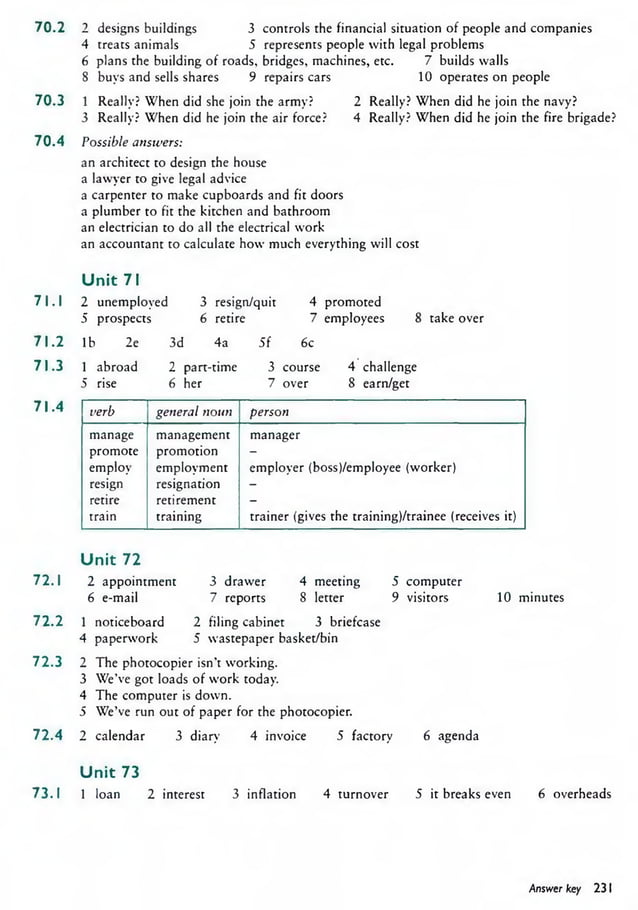 70.2 2 designs buildings 3 controls the financial situation of people and companies
4 treats animals 5 represents people with legal problems
6 plans the building of roads, bridges, machines, etc. 7 builds walls
8 buys and sells shares 9 repairs cars 10 operates on people

70.3 1 Really? When did she join the army? 2 Really? When did he join the navy?
3 Really? When did he join the air force? 4 Really? When did he join the fire brigade?

70.4 Possible answers:
an architect to design the house
a lawyer to give legal advice
a carpenter to make cupboards and fit doors
a plumber to fit the kitchen and bathroom
an electrician to do all the electrical work
an accountant to calculate how much everything will cost

Unit 71

71.1 2 unemployed 3 resign/quit 4 promoted
5 prospects 6 retire 7 employees 8 take over

71.2 1b 2e 3d 4a 5f 6c

71.3 1 abroad 2 part-time 3 course 4 challenge
5 rise 6 her 7 over 8 earn/get

71.4
| verb | general noun | person |
|---|---|---|
| manage | management | manager |
| promote | promotion | – |
| employ | employment | employer (boss)/employee (worker) |
| resign | resignation | – |
| retire | retirement | – |
| train | training | trainer (gives the training)/trainee (receives it) |

Unit 72

72.1 2 appointment 3 drawer 4 meeting 5 computer
6 e-mail 7 reports 8 letter 9 visitors 10 minutes

72.2 1 noticeboard 2 filing cabinet 3 briefcase
4 paperwork 5 wastepaper basket/bin

72.3 2 The photocopier isn't working.
3 We've got loads of work today.
4 The computer is down.
5 We've run out of paper for the photocopier.

72.4 2 calendar 3 diary 4 invoice 5 factory 6 agenda

Unit 73

73.1 1 loan 2 interest 3 inflation 4 turnover 5 it breaks even 6 overheads

Answer key 231